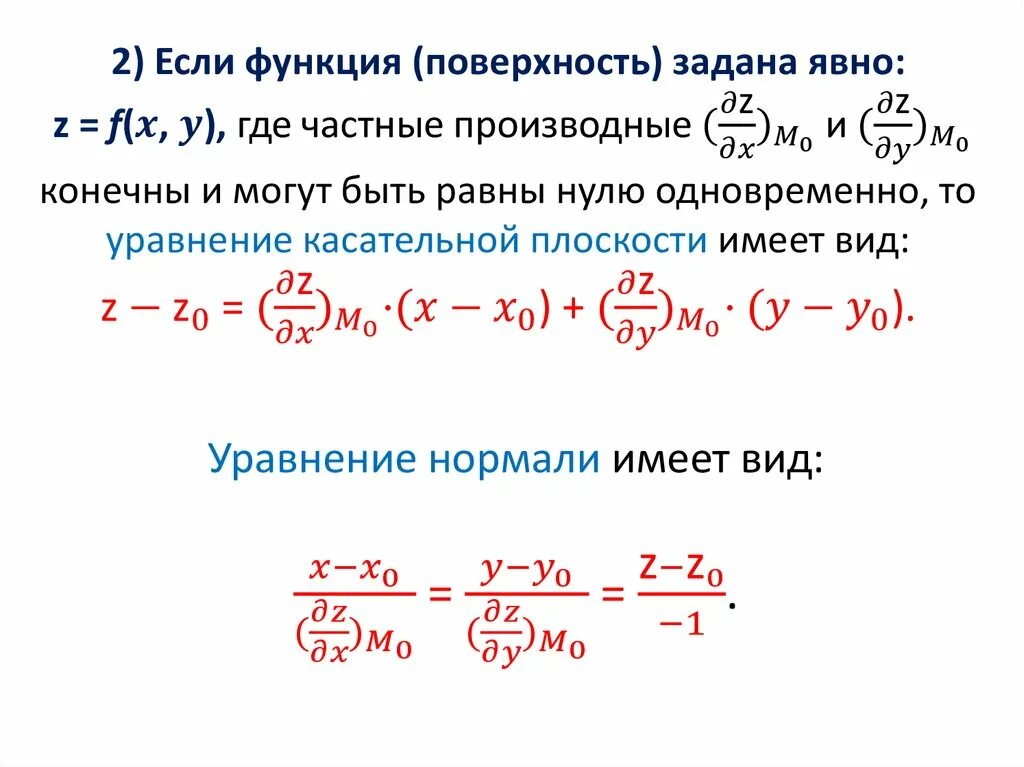 2) Если функция (поверхность) задана явно:

$z = f(x, y)$, где частные производные $(\frac{\partial z}{\partial x})_{M_0}$ и $(\frac{\partial z}{\partial y})_{M_0}$ конечны и могут быть равны нулю одновременно, то уравнение касательной плоскости имеет вид:

$z - z_0 = (\frac{\partial z}{\partial x})_{M_0} \cdot (x - x_0) + (\frac{\partial z}{\partial y})_{M_0} \cdot (y - y_0).$

Уравнение нормали имеет вид:

$\frac{x - x_0}{(\frac{\partial z}{\partial x})_{M_0}} = \frac{y - y_0}{(\frac{\partial z}{\partial y})_{M_0}} = \frac{z - z_0}{-1}.$